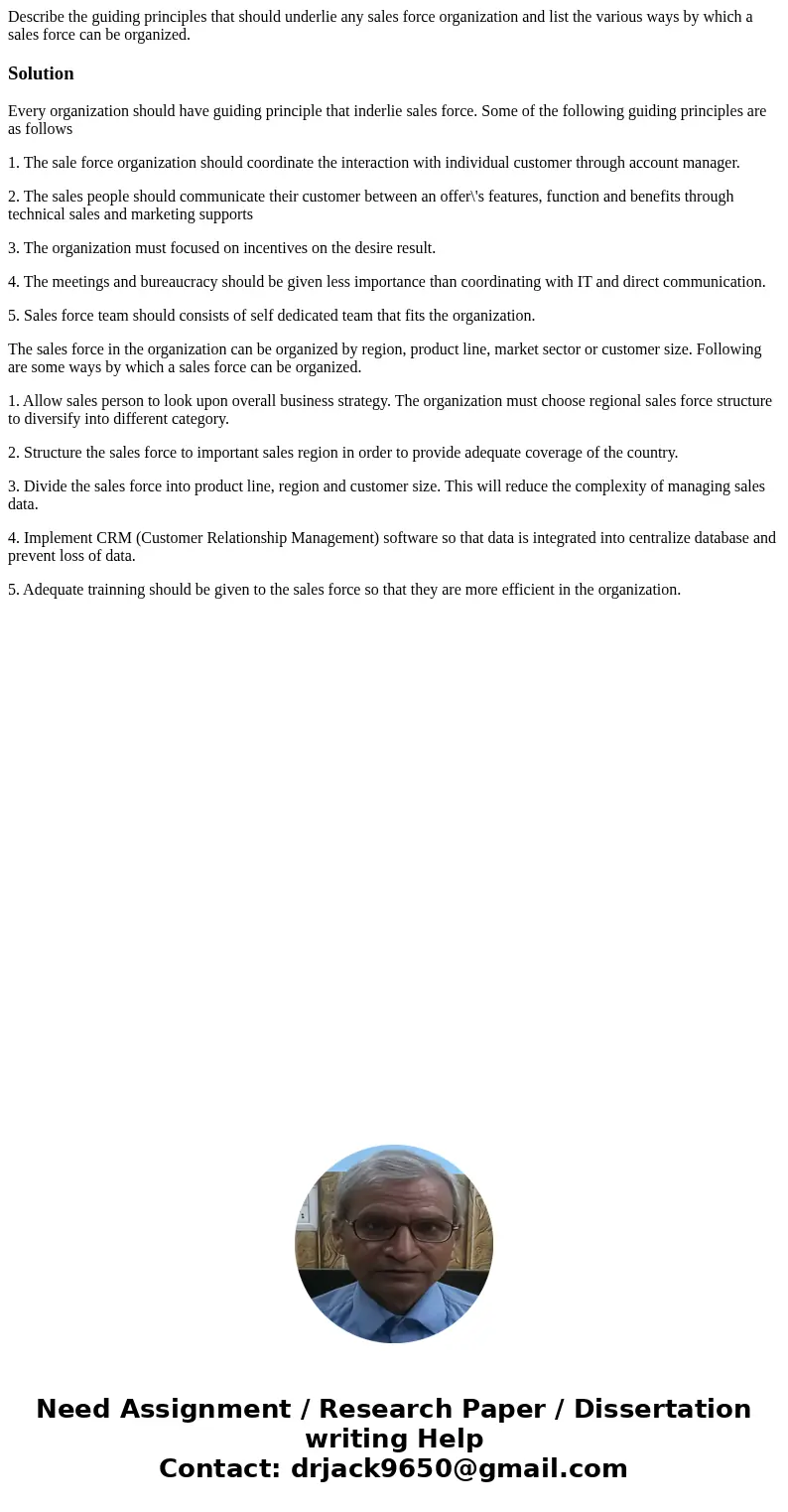 Describe the guiding principles that should underlie any sales force organization and list the various ways by which a sales force can be organized.

Solution

Every organization should have guiding principle that inderlie sales force. Some of the following guiding principles are as follows

1. The sale force organization should coordinate the interaction with individual customer through account manager.

2. The sales people should communicate their customer between an offer\'s features, function and benefits through technical sales and marketing supports

3. The organization must focused on incentives on the desire result.

4. The meetings and bureaucracy should be given less importance than coordinating with IT and direct communication.

5. Sales force team should consists of self dedicated team that fits the organization.

The sales force in the organization can be organized by region, product line, market sector or customer size. Following are some ways by which a sales force can be organized.

1. Allow sales person to look upon overall business strategy. The organization must choose regional sales force structure to diversify into different category.

2. Structure the sales force to important sales region in order to provide adequate coverage of the country.

3. Divide the sales force into product line, region and customer size. This will reduce the complexity of managing sales data.

4. Implement CRM (Customer Relationship Management) software so that data is integrated into centralize database and prevent loss of data.

5. Adequate trainning should be given to the sales force so that they are more efficient in the organization.

Need Assignment / Research Paper / Dissertation writing Help
Contact: drjack9650@gmail.com